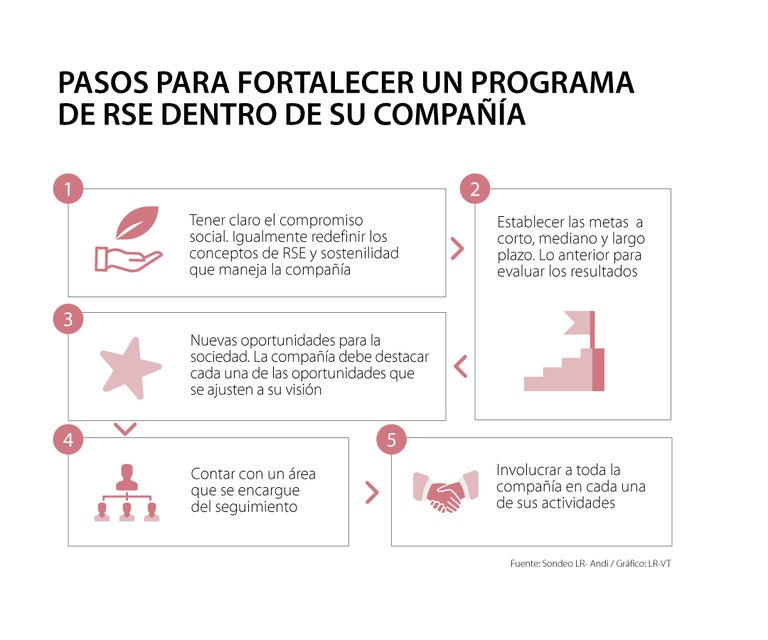 PASOS PARA FORTALECER UN PROGRAMA DE RSE DENTRO DE SU COMPAÑÍA

1

Tener claro el compromiso social. Igualmente redefinir los conceptos de RSE y sostenilidad que maneja la compañía

2

Establecer las metas a corto, mediano y largo plazo. Lo anterior para evaluar los resultados

3

Nuevas oportunidades para la sociedad. La compañía debe destacar cada una de las oportunidades que se ajusten a su visión

4

Contar con un área que se encargue del seguimiento

5

Involucrar a toda la compañía en cada una de sus actividades

Fuente: Sondeo LR- Andi / Gráfico: LR-VT